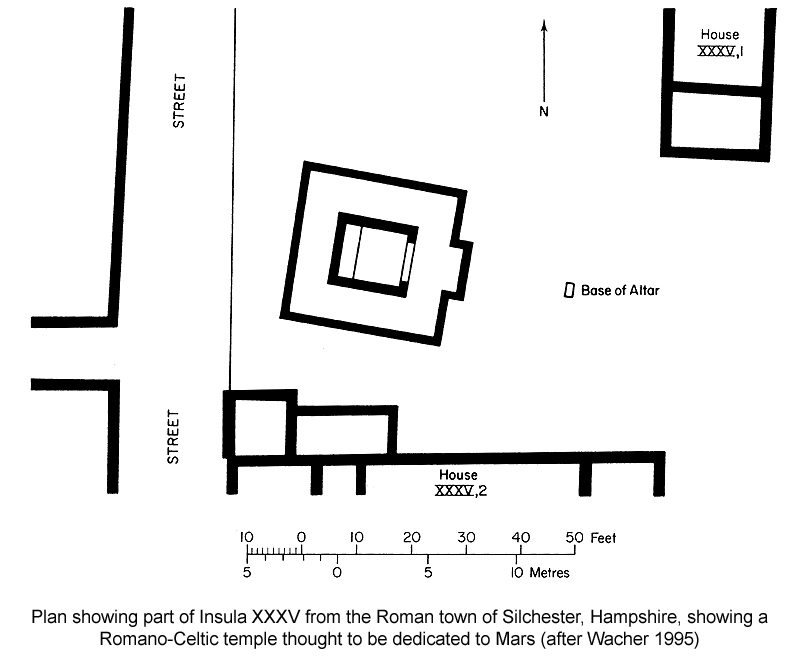 STREET

N

House
XXXV,1

Base of Altar

STREET

House
XXXV,2

10 0 10 20 30 40 50 Feet
5 0 5 10 Metres

Plan showing part of Insula XXXV from the Roman town of Silchester, Hampshire, showing a Romano-Celtic temple thought to be dedicated to Mars (after Wacher 1995)